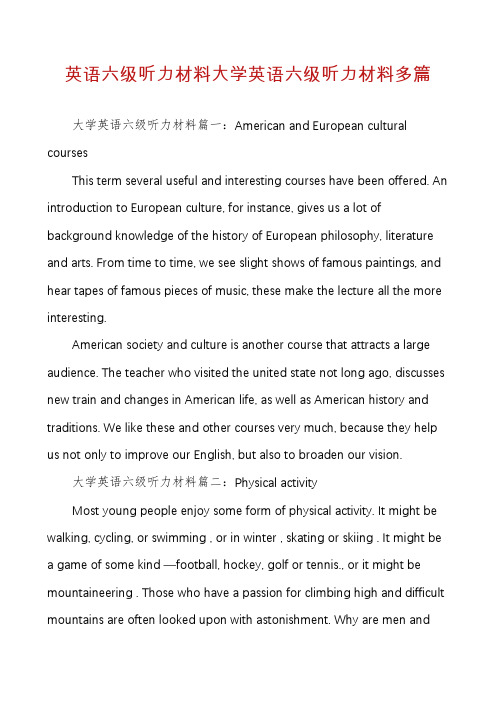 英语六级听力材料大学英语六级听力材料多篇

大学英语六级听力材料篇一：American and European cultural courses

This term several useful and interesting courses have been offered. An introduction to European culture, for instance, gives us a lot of background knowledge of the history of European philosophy, literature and arts. From time to time, we see slight shows of famous paintings, and hear tapes of famous pieces of music, these make the lecture all the more interesting.

American society and culture is another course that attracts a large audience. The teacher who visited the united state not long ago, discusses new train and changes in American life, as well as American history and traditions. We like these and other courses very much, because they help us not only to improve our English, but also to broaden our vision.

大学英语六级听力材料篇二：Physical activity

Most young people enjoy some form of physical activity. It might be walking, cycling, or swimming , or in winter , skating or skiing . It might be a game of some kind —football, hockey, golf or tennis., or it might be mountaineering . Those who have a passion for climbing high and difficult mountains are often looked upon with astonishment. Why are men and